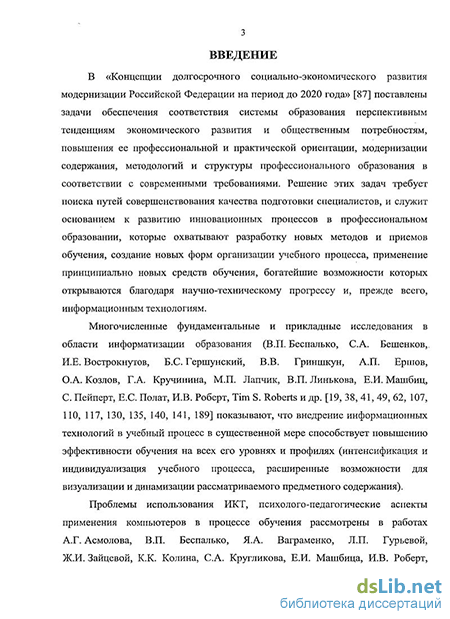 3

ВВЕДЕНИЕ

В «Концепции долгосрочного социально-экономического развития модернизации Российской Федерации на период до 2020 года» [87] поставлены задачи обеспечения соответствия системы образования перспективным тенденциям экономического развития и общественным потребностям, повышения ее профессиональной и практической ориентации, модернизации содержания, методологий и структуры профессионального образования в соответствии с современными требованиями. Решение этих задач требует поиска путей совершенствования качества подготовки специалистов, и служит основанием к развитию инновационных процессов в профессиональном образовании, которые охватывают разработку новых методов и приемов обучения, создание новых форм организации учебного процесса, применение принципиально новых средств обучения, богатейшие возможности которых открываются благодаря научно-техническому прогрессу и, прежде всего, информационным технологиям.

Многочисленные фундаментальные и прикладные исследования в области информатизации образования (В.П. Беспалько, С.А. Бешенков, И.Е. Вострокнутов, Б.С. Гершунский, В.В. Гриншкун, А.П. Ершов, О.А. Козлов, Г.А. Кручинина, М.П. Лапчик, В.П. Линькова, Е.И. Машбиц, С. Пейперт, Е.С. Полат, И.В. Роберт, Tim S. Roberts и др. [19, 38, 41, 49, 62, 107, 110, 117, 130, 135, 140, 141, 189] показывают, что внедрение информационных технологий в учебный процесс в существенной мере способствует повышению эффективности обучения на всех его уровнях и профилях (интенсификация и индивидуализация учебного процесса, расширенные возможности для визуализации и динамизации рассматриваемого предметного содержания).

Проблемы использования ИКТ, психолого-педагогические аспекты применения компьютеров в процессе обучения рассмотрены в работах А.Г. Асмолова, В.П. Беспалько, Я.А. Ваграменко, Л.П. Гурьевой, Ж.И. Зайцевой, К.К. Колина, С.А. Кругликова, Е.И. Машбица, И.В. Роберт,

dsLib.net
библиотека диссертаций